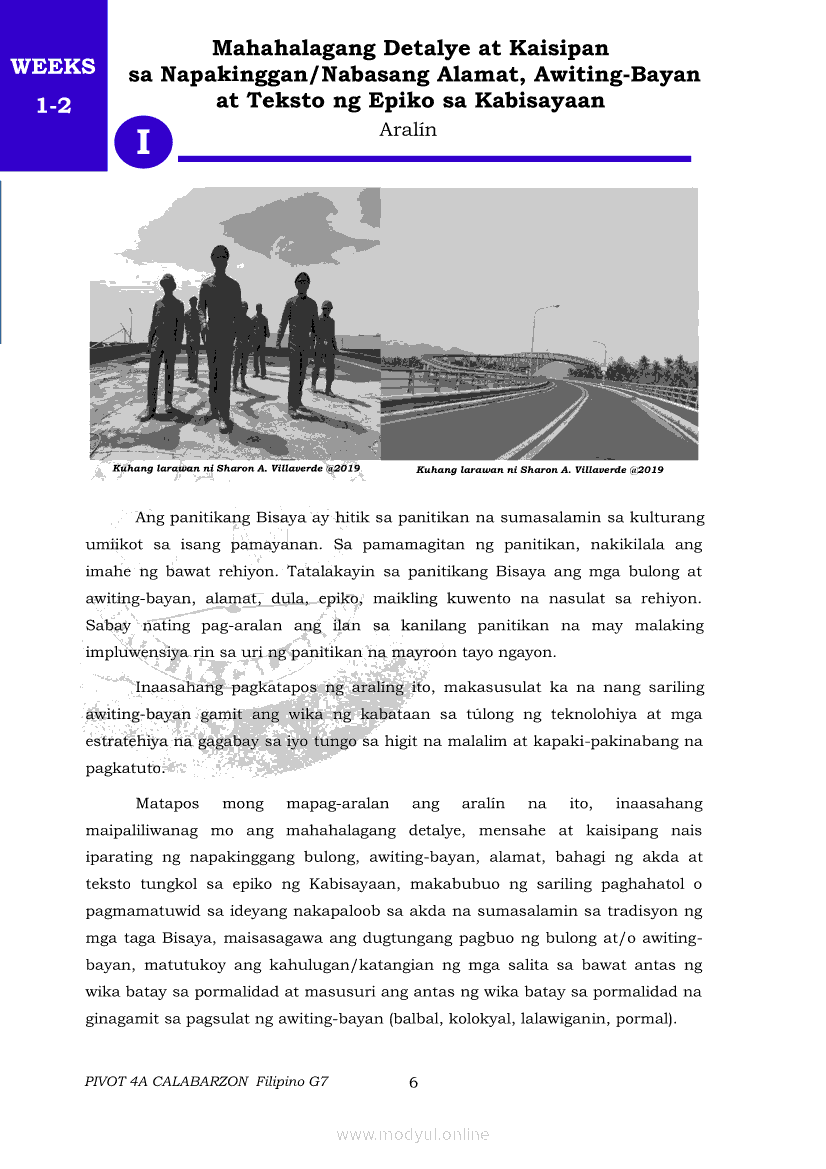 WEEKS
1-2

Mahahalagang Detalye at Kaisipan sa Napakinggan/Nabasang Alamat, Awiting-Bayan at Teksto ng Epiko sa Kabisayaan

I

Aralín

Kuhang larawan ni Sharon A. Villaverde @2019

Kuhang larawan ni Sharon A. Villaverde @2019

Ang panitikang Bisaya ay hitik sa panitikan na sumasalamin sa kulturang umiikot sa isang pamayanan. Sa pamamagitan ng panitikan, nakikilala ang imahe ng bawat rehiyon. Tatalakayin sa panitikang Bisaya ang mga bulong at awiting-bayan, alamat, dula, epiko, maikling kuwento na nasulat sa rehiyon. Sabay nating pag-aralan ang ilan sa kanilang panitikan na may malaking impluwensiya rin sa uri ng panitikan na mayroon tayo ngayon.

Inaasahang pagkatapos ng araling ito, makasusulat ka na nang sariling awiting-bayan gamit ang wika ng kabataan sa tulong ng teknolohiya at mga estratehiya na gagabay sa iyo tungo sa higit na malalim at kapaki-pakinabang na pagkatuto.

Matapos mong mapag-aralan ang aralín na ito, inaasahang maipaliliwanag mo ang mahahalagang detalye, mensahe at kaisipang nais iparating ng napakinggang bulong, awiting-bayan, alamat, bahagi ng akda at teksto tungkol sa epiko ng Kabisayaan, makabubuo ng sariling paghahatol o pagmamatuwid sa ideyang nakapaloob sa akda na sumasalamin sa tradisyon ng mga taga Bisaya, maisasagawa ang dugtungang pagbuo ng bulong at/o awiting-bayan, matutukoy ang kahulugan/katangian ng mga salita sa bawat antas ng wika batay sa pormalidad at masusuri ang antas ng wika batay sa pormalidad na ginagamit sa pagsulat ng awiting-bayan (balbal, kolokyal, lalawiganin, pormal).

PIVOT 4A CALABARZON Filipino G7 6

www.modyul.online